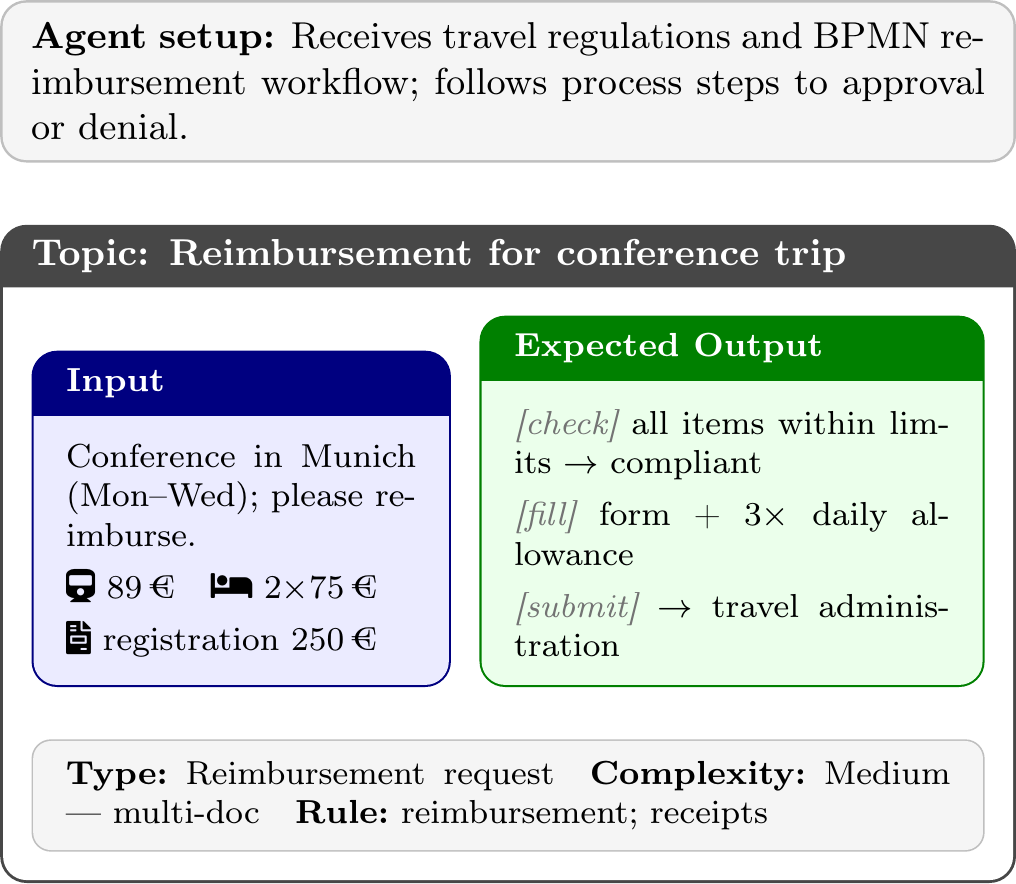 **Agent setup:** Receives travel regulations and BPMN reimbursement workflow; follows process steps to approval or denial.

**Topic: Reimbursement for conference trip**

**Input**

Conference in Munich (Mon–Wed); please reimburse.

89 € 2×75 €

registration 250 €

**Expected Output**

*[check]* all items within limits → compliant

*[fill]* form + 3× daily allowance

*[submit]* → travel administration

**Type:** Reimbursement request **Complexity:** Medium — multi-doc **Rule:** reimbursement; receipts